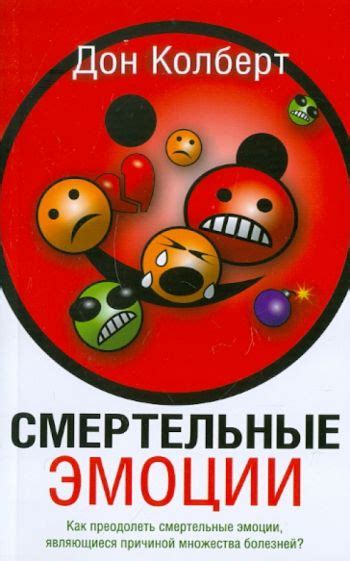 Дон Колберт

СМЕРТЕЛЬНЫЕ ЭМОЦИИ

Как преодолеть смертельные эмоции, являющиеся причиной множества болезней?